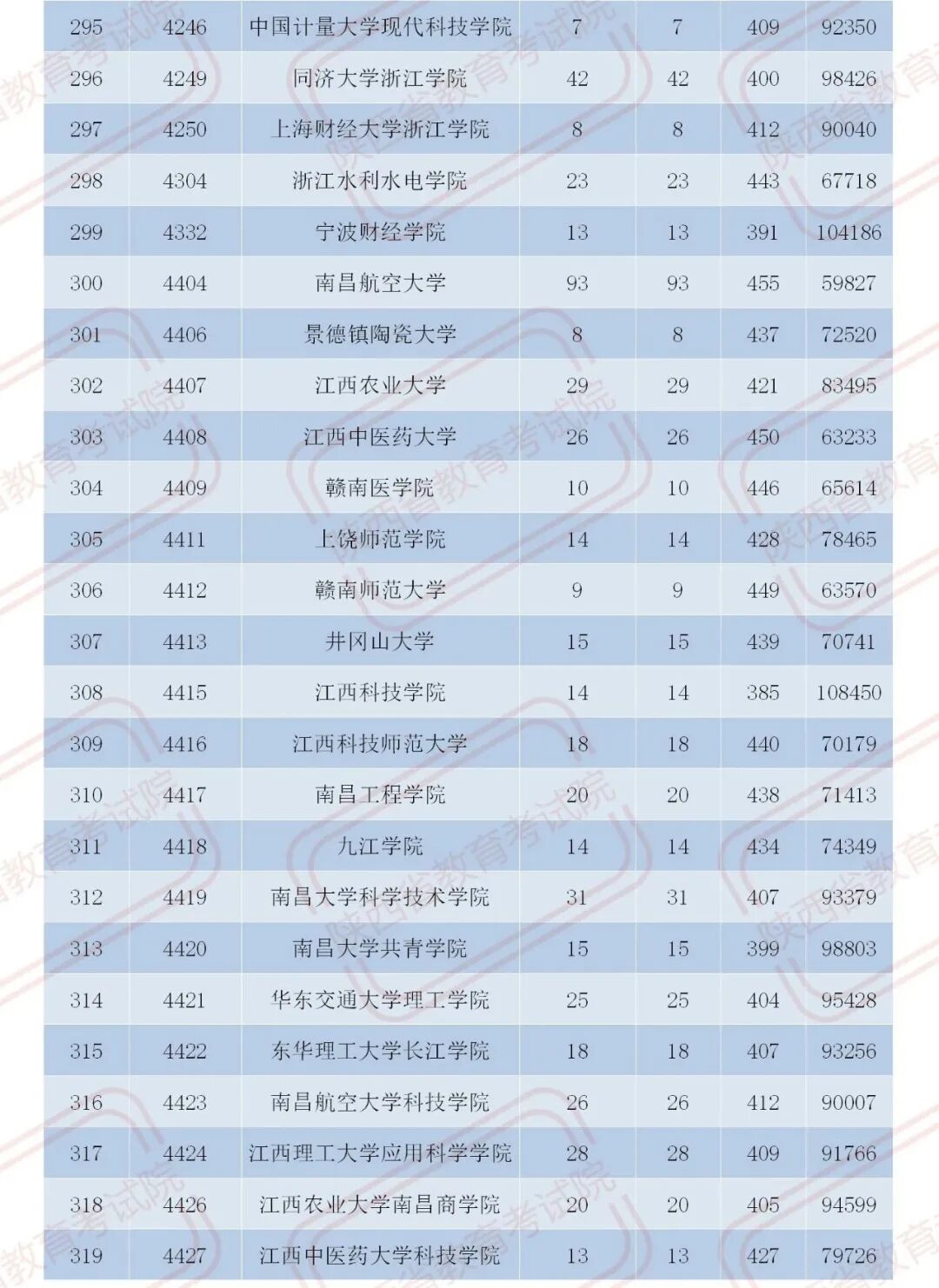 | 295 | 4246 | 中国计量大学现代科技学院 | 7 | 7 | 409 | 92350 |
|---|---|---|---|---|---|---|
| 296 | 4249 | 同济大学浙江学院 | 42 | 42 | 400 | 98426 |
| 297 | 4250 | 上海财经大学浙江学院 | 8 | 8 | 412 | 90040 |
| 298 | 4304 | 浙江水利水电学院 | 23 | 23 | 443 | 67718 |
| 299 | 4332 | 宁波财经学院 | 13 | 13 | 391 | 104186 |
| 300 | 4404 | 南昌航空大学 | 93 | 93 | 455 | 59827 |
| 301 | 4406 | 景德镇陶瓷大学 | 8 | 8 | 437 | 72520 |
| 302 | 4407 | 江西农业大学 | 29 | 29 | 421 | 83495 |
| 303 | 4408 | 江西中医药大学 | 26 | 26 | 450 | 63233 |
| 304 | 4409 | 赣南医学院 | 10 | 10 | 446 | 65614 |
| 305 | 4411 | 上饶师范学院 | 14 | 14 | 428 | 78465 |
| 306 | 4412 | 赣南师范大学 | 9 | 9 | 449 | 63570 |
| 307 | 4413 | 井冈山大学 | 15 | 15 | 439 | 70741 |
| 308 | 4415 | 江西科技学院 | 14 | 14 | 385 | 108450 |
| 309 | 4416 | 江西科技师范大学 | 18 | 18 | 440 | 70179 |
| 310 | 4417 | 南昌工程学院 | 20 | 20 | 438 | 71413 |
| 311 | 4418 | 九江学院 | 14 | 14 | 434 | 74349 |
| 312 | 4419 | 南昌大学科学技术学院 | 31 | 31 | 407 | 93379 |
| 313 | 4420 | 南昌大学共青学院 | 15 | 15 | 399 | 98803 |
| 314 | 4421 | 华东交通大学理工学院 | 25 | 25 | 404 | 95428 |
| 315 | 4422 | 东华理工大学长江学院 | 18 | 18 | 407 | 93256 |
| 316 | 4423 | 南昌航空大学科技学院 | 26 | 26 | 412 | 90007 |
| 317 | 4424 | 江西理工大学应用科学学院 | 28 | 28 | 409 | 91766 |
| 318 | 4426 | 江西农业大学南昌商学院 | 20 | 20 | 405 | 94599 |
| 319 | 4427 | 江西中医药大学科技学院 | 13 | 13 | 427 | 79726 |

陕西省教育考试院